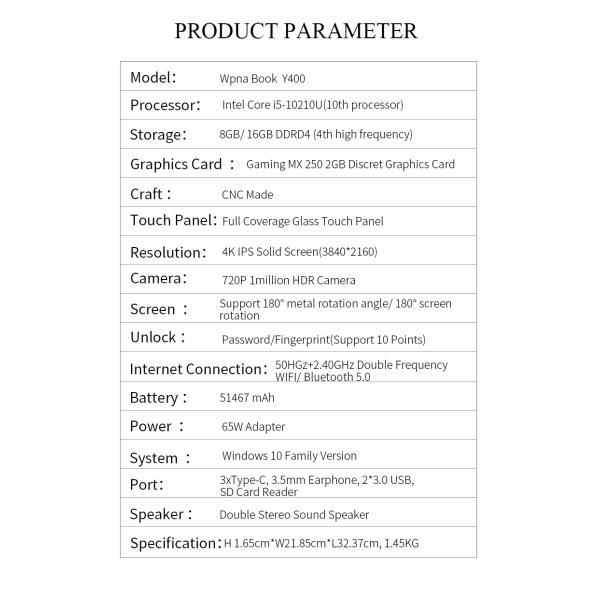 PRODUCT PARAMETER

Model: Wpna Book Y400

Processor: Intel Core i5-10210U(10th processor)

Storage: 8GB/ 16GB DDRD4 (4th high frequency)

Graphics Card : Gaming MX 250 2GB Discret Graphics Card

Craft : CNC Made

Touch Panel: Full Coverage Glass Touch Panel

Resolution: 4K IPS Solid Screen(3840*2160)

Camera: 720P 1million HDR Camera

Screen : Support 180° metal rotation angle/ 180° screen rotation

Unlock : Password/Fingerprint(Support 10 Points)

Internet Connection: 50HGz+2.40GHz Double Frequency WIFI/ Bluetooth 5.0

Battery : 51467 mAh

Power : 65W Adapter

System : Windows 10 Family Version

Port: 3xType-C, 3.5mm Earphone, 2*3.0 USB, SD Card Reader

Speaker : Double Stereo Sound Speaker

Specification: H 1.65cm*W21.85cm*L32.37cm, 1.45KG